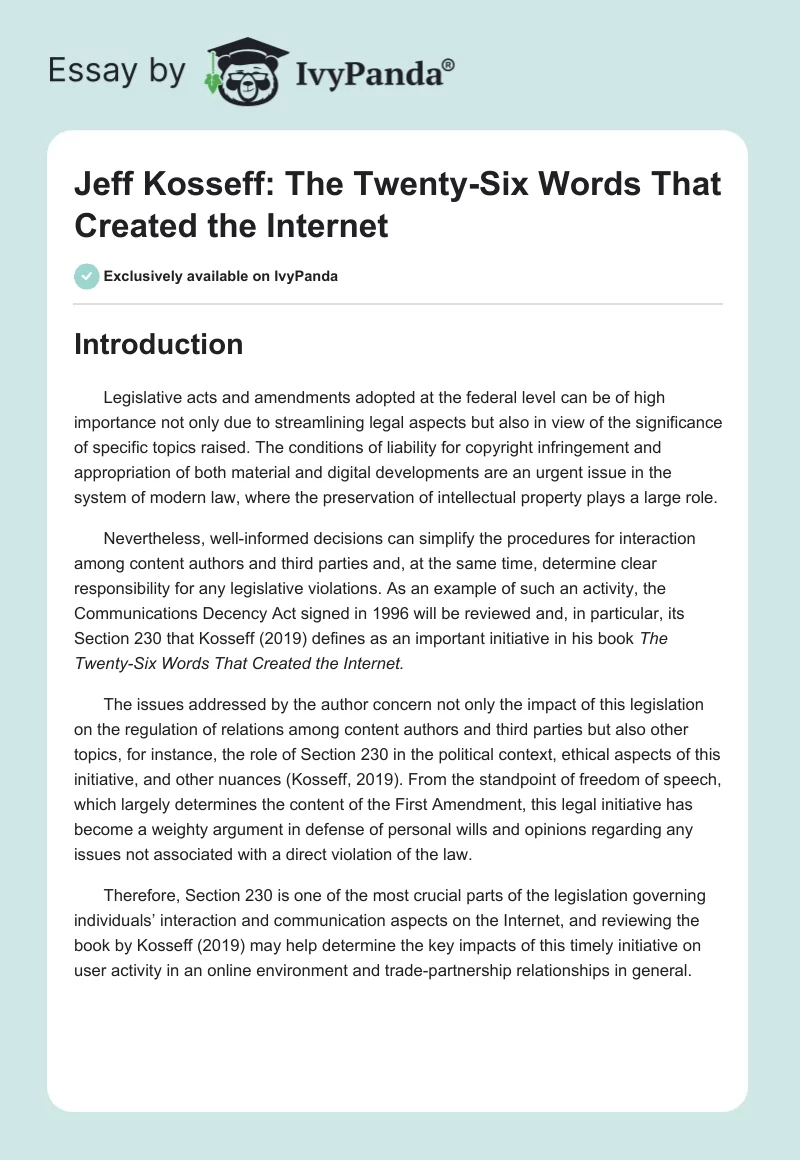 Essay by IvyPanda®

Jeff Kosseff: The Twenty-Six Words That Created the Internet

Exclusively available on IvyPanda

Introduction

Legislative acts and amendments adopted at the federal level can be of high importance not only due to streamlining legal aspects but also in view of the significance of specific topics raised. The conditions of liability for copyright infringement and appropriation of both material and digital developments are an urgent issue in the system of modern law, where the preservation of intellectual property plays a large role.

Nevertheless, well-informed decisions can simplify the procedures for interaction among content authors and third parties and, at the same time, determine clear responsibility for any legislative violations. As an example of such an activity, the Communications Decency Act signed in 1996 will be reviewed and, in particular, its Section 230 that Kosseff (2019) defines as an important initiative in his book The Twenty-Six Words That Created the Internet.

The issues addressed by the author concern not only the impact of this legislation on the regulation of relations among content authors and third parties but also other topics, for instance, the role of Section 230 in the political context, ethical aspects of this initiative, and other nuances (Kosseff, 2019). From the standpoint of freedom of speech, which largely determines the content of the First Amendment, this legal initiative has become a weighty argument in defense of personal wills and opinions regarding any issues not associated with a direct violation of the law.

Therefore, Section 230 is one of the most crucial parts of the legislation governing individuals' interaction and communication aspects on the Internet, and reviewing the book by Kosseff (2019) may help determine the key impacts of this timely initiative on user activity in an online environment and trade-partnership relationships in general.